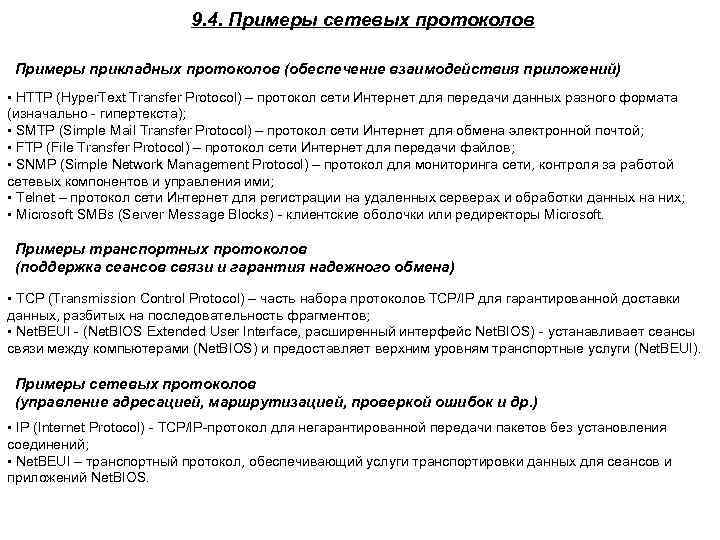 9.4. Примеры сетевых протоколов

Примеры прикладных протоколов (обеспечение взаимодействия приложений)

▪ HTTP (HyperText Transfer Protocol) – протокол сети Интернет для передачи данных разного формата (изначально - гипертекста);
▪ SMTP (Simple Mail Transfer Protocol) – протокол сети Интернет для обмена электронной почтой;
▪ FTP (File Transfer Protocol) – протокол сети Интернет для передачи файлов;
▪ SNMP (Simple Network Management Protocol) – протокол для мониторинга сети, контроля за работой сетевых компонентов и управления ими;
▪ Telnet – протокол сети Интернет для регистрации на удаленных серверах и обработки данных на них;
▪ Microsoft SMBs (Server Message Blocks) - клиентские оболочки или редиректоры Microsoft.

Примеры транспортных протоколов
(поддержка сеансов связи и гарантия надежного обмена)

▪ TCP (Transmission Control Protocol) – часть набора протоколов TCP/IP для гарантированной доставки данных, разбитых на последовательность фрагментов;
▪ NetBEUI - (NetBIOS Extended User Interface, расширенный интерфейс NetBIOS) - устанавливает сеансы связи между компьютерами (NetBIOS) и предоставляет верхним уровням транспортные услуги (NetBEUI).

Примеры сетевых протоколов
(управление адресацией, маршрутизацией, проверкой ошибок и др.)

▪ IP (Internet Protocol) - TCP/IP-протокол для негарантированной передачи пакетов без установления соединений;
▪ NetBEUI – транспортный протокол, обеспечивающий услуги транспортировки данных для сеансов и приложений NetBIOS.